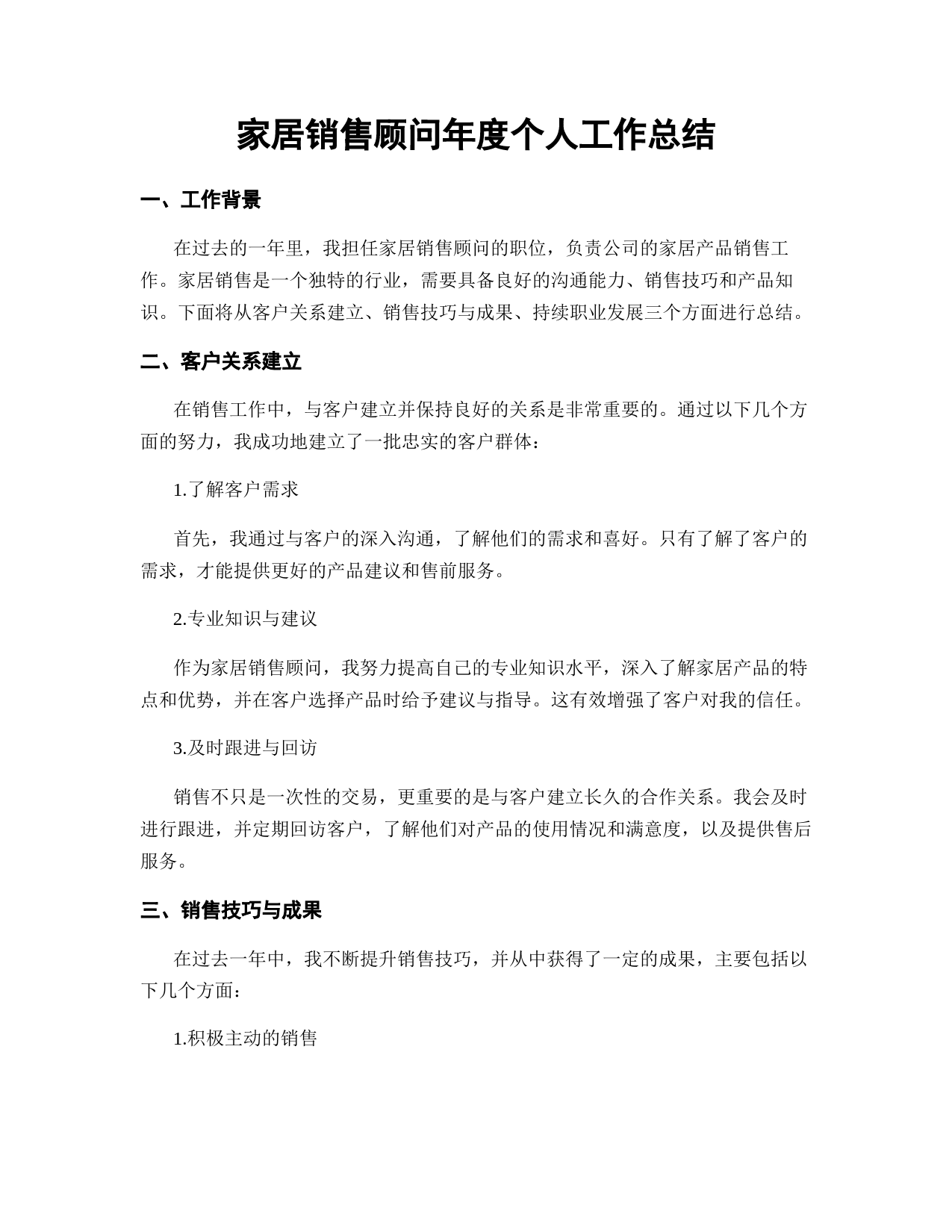 家居销售顾问年度个人工作总结

一、工作背景

在过去的一年里，我担任家居销售顾问的职位，负责公司的家居产品销售工作。家居销售是一个独特的行业，需要具备良好的沟通能力、销售技巧和产品知识。下面将从客户关系建立、销售技巧与成果、持续职业发展三个方面进行总结。

二、客户关系建立

在销售工作中，与客户建立并保持良好的关系是非常重要的。通过以下几个方面的努力，我成功地建立了一批忠实的客户群体：

1.了解客户需求

首先，我通过与客户的深入沟通，了解他们的需求和喜好。只有了解了客户的需求，才能提供更好的产品建议和售前服务。

2.专业知识与建议

作为家居销售顾问，我努力提高自己的专业知识水平，深入了解家居产品的特点和优势，并在客户选择产品时给予建议与指导。这有效增强了客户对我的信任。

3.及时跟进与回访

销售不只是一次性的交易，更重要的是与客户建立长久的合作关系。我会及时进行跟进，并定期回访客户，了解他们对产品的使用情况和满意度，以及提供售后服务。

三、销售技巧与成果

在过去一年中，我不断提升销售技巧，并从中获得了一定的成果，主要包括以下几个方面：

1.积极主动的销售